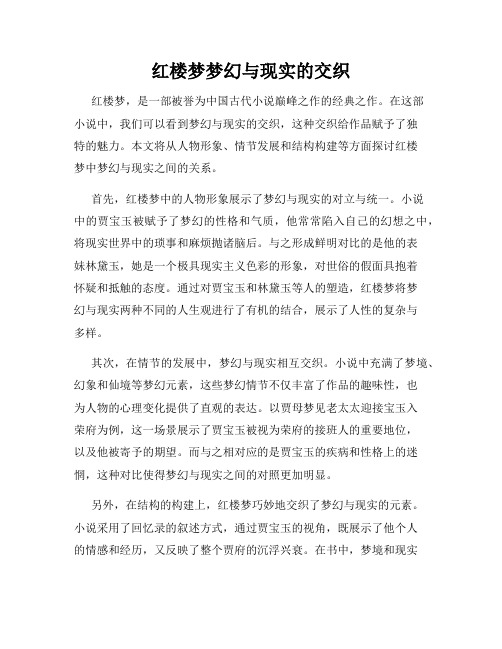 红楼梦梦幻与现实的交织

红楼梦，是一部被誉为中国古代小说巅峰之作的经典之作。在这部小说中，我们可以看到梦幻与现实的交织，这种交织给作品赋予了独特的魅力。本文将从人物形象、情节发展和结构构建等方面探讨红楼梦中梦幻与现实之间的关系。

首先，红楼梦中的人物形象展示了梦幻与现实的对立与统一。小说中的贾宝玉被赋予了梦幻的性格和气质，他常常陷入自己的幻想之中，将现实世界中的琐事和麻烦抛诸脑后。与之形成鲜明对比的是他的表妹林黛玉，她是一个极具现实主义色彩的形象，对世俗的假面具抱着怀疑和抵触的态度。通过对贾宝玉和林黛玉等人的塑造，红楼梦将梦幻与现实两种不同的人生观进行了有机的结合，展示了人性的复杂与多样。

其次，在情节的发展中，梦幻与现实相互交织。小说中充满了梦境、幻象和仙境等梦幻元素，这些梦幻情节不仅丰富了作品的趣味性，也为人物的心理变化提供了直观的表达。以贾母梦见老太太迎接宝玉入荣府为例，这一场景展示了贾宝玉被视为荣府的接班人的重要地位，以及他被寄予的期望。而与之相对应的是贾宝玉的疾病和性格上的迷惘，这种对比使得梦幻与现实之间的对照更加明显。

另外，在结构的构建上，红楼梦巧妙地交织了梦幻与现实的元素。小说采用了回忆录的叙述方式，通过贾宝玉的视角，既展示了他个人的情感和经历，又反映了整个贾府的沉浮兴衰。在书中，梦境和现实